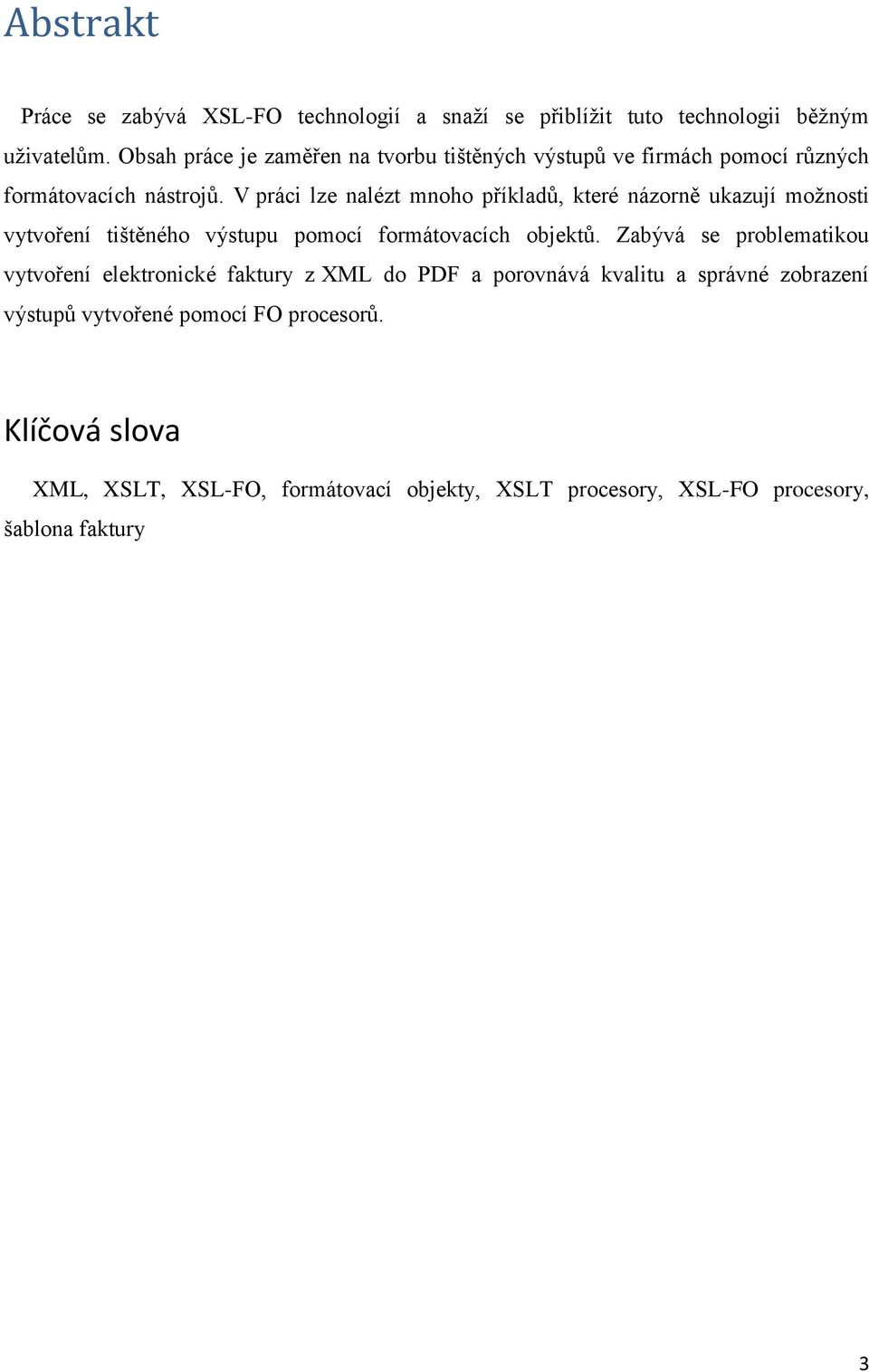 Abstrakt

Práce se zabývá XSL-FO technologií a snaží se přiblížit tuto technologii běžným uživatelům. Obsah práce je zaměřen na tvorbu tištěných výstupů ve firmách pomocí různých formátovacích nástrojů. V práci lze nalézt mnoho příkladů, které názorně ukazují možnosti vytvoření tištěného výstupu pomocí formátovacích objektů. Zabývá se problematikou vytvoření elektronické faktury z XML do PDF a porovnává kvalitu a správné zobrazení výstupů vytvořené pomocí FO procesorů.

Klíčová slova

XML, XSLT, XSL-FO, formátovací objekty, XSLT procesory, XSL-FO procesory, šablona faktury

3